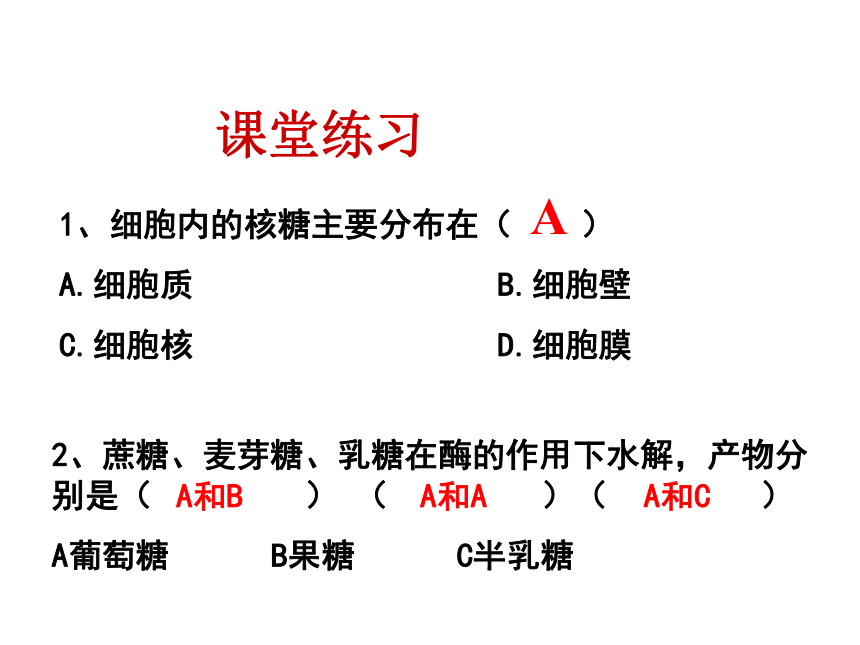 课堂练习

1、细胞内的核糖主要分布在（ A ）

A.细胞质

B.细胞壁

C.细胞核

D.细胞膜

2、蔗糖、麦芽糖、乳糖在酶的作用下水解，产物分别是（ A和B ）（ A和A ）（ A和C ）

A葡萄糖　B果糖　C半乳糖